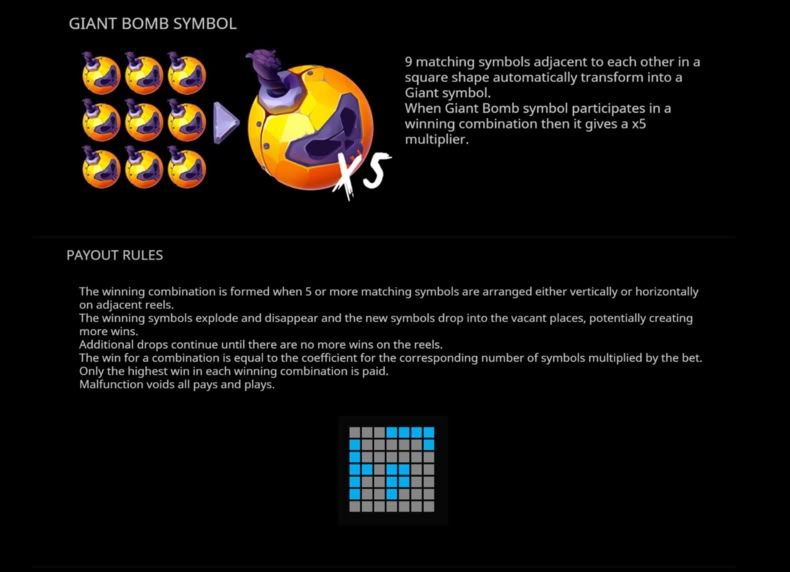 GIANT BOMB SYMBOL

X5

9 matching symbols adjacent to each other in a square shape automatically transform into a Giant symbol.
When Giant Bomb symbol participates in a winning combination then it gives a x5 multiplier.

PAYOUT RULES

The winning combination is formed when 5 or more matching symbols are arranged either vertically or horizontally on adjacent reels.
The winning symbols explode and disappear and the new symbols drop into the vacant places, potentially creating more wins.
Additional drops continue until there are no more wins on the reels.
The win for a combination is equal to the coefficient for the corresponding number of symbols multiplied by the bet.
Only the highest win in each winning combination is paid.
Malfunction voids all pays and plays.